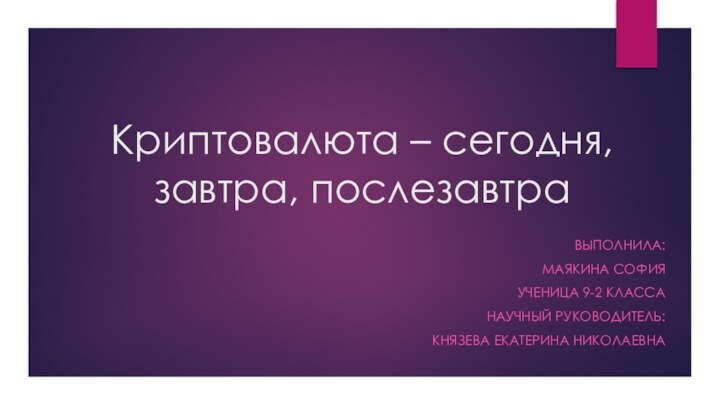 Криптовалюта – сегодня, завтра, послезавтра

ВЫПОЛНИЛА:
МАЯКИНА СОФИЯ
УЧЕНИЦА 9-2 КЛАССА
НАУЧНЫЙ РУКОВОДИТЕЛЬ:
КНЯЗЕВА ЕКАТЕРИНА НИКОЛАЕВНА